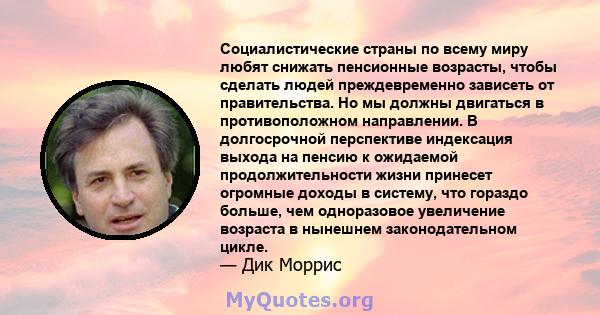 Социалистические страны по всему миру любят снижать пенсионные возрасты, чтобы сделать людей преждевременно зависеть от правительства. Но мы должны двигаться в противоположном направлении. В долгосрочной перспективе индексация выхода на пенсию к ожидаемой продолжительности жизни принесет огромные доходы в систему, что гораздо больше, чем одноразовое увеличение возраста в нынешнем законодательном цикле.
— Дик Моррис

MyQuotes.org